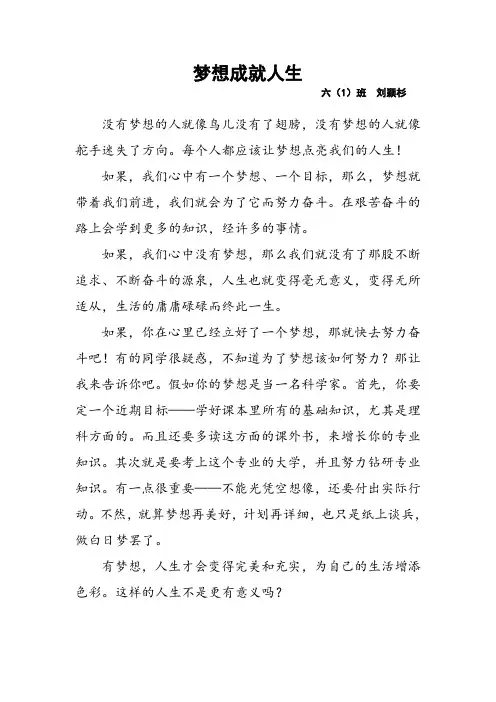 梦想成就人生

六（1）班　刘颖杉

没有梦想的人就像鸟儿没有了翅膀，没有梦想的人就像舵手迷失了方向。每个人都应该让梦想点亮我们的人生！

如果，我们心中有一个梦想、一个目标，那么，梦想就带着我们前进，我们就会为了它而努力奋斗。在艰苦奋斗的路上会学到更多的知识，经许多的事情。

如果，我们心中没有梦想，那么我们就没有了那股不断追求、不断奋斗的源泉，人生也就变得毫无意义，变得无所适从，生活的庸庸碌碌而终此一生。

如果，你在心里已经立好了一个梦想，那就快去努力奋斗吧！有的同学很疑惑，不知道为了梦想该如何努力？那让我来告诉你吧。假如你的梦想是当一名科学家。首先，你要定一个近期目标——学好课本里所有的基础知识，尤其是理科方面的。而且还要多读这方面的课外书，来增长你的专业知识。其次就是要考上这个专业的大学，并且努力钻研专业知识。有一点很重要——不能光凭空想像，还要付出实际行动。不然，就算梦想再美好，计划再详细，也只是纸上谈兵，做白日梦罢了。

有梦想，人生才会变得完美和充实，为自己的生活增添色彩。这样的人生不是更有意义吗？